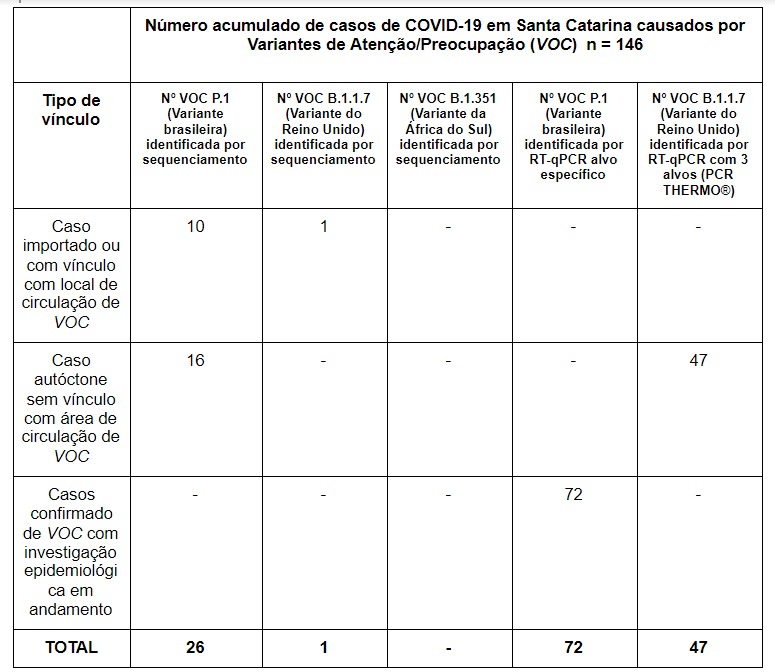 | | Número acumulado de casos de COVID-19 em Santa Catarina causados por Variantes de Atenção/Preocupação (VOC) n = 146 | | | | |
|---|---|---|---|---|---|
| Tipo de vínculo | Nº VOC P.1 (Variante brasileira) identificada por sequenciamento | Nº VOC B.1.1.7 (Variante do Reino Unido) identificada por sequenciamento | Nº VOC B.1.351 (Variante da África do Sul) identificada por sequenciamento | Nº VOC P.1 (Variante brasileira) identificada por RT-qPCR alvo específico | Nº VOC B.1.1.7 (Variante do Reino Unido) identificada por RT-qPCR com 3 alvos (PCR THERMO®) |
| Caso importado ou com vínculo com local de circulação de VOC | 10 | 1 | - | - | - |
| Caso autóctone sem vínculo com área de circulação de VOC | 16 | - | - | - | 47 |
| Casos confirmado de VOC com investigação epidemiológica em andamento | - | - | - | 72 | - |
| TOTAL | 26 | 1 | - | 72 | 47 |